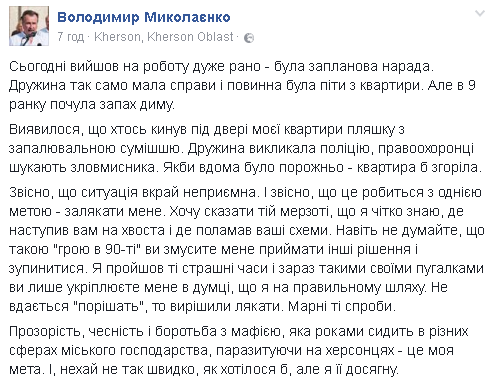 Володимир Миколаєнко
7 год · Kherson, Kherson Oblast ·

Сьогодні вийшов на роботу дуже рано - була запланова нарада. Дружина так само мала справи і повинна була піти з квартири. Але в 9 ранку почула запах диму.

Виявилося, що хтось кинув під двері моєї квартири пляшку з запалювальною сумішшю. Дружина викликала поліцію, правоохоронці шукають зловмисника. Якби вдома було порожньо - квартира б згоріла.

Звісно, що ситуація вкрай неприємна. І звісно, що це робиться з однією метою - залякати мене. Хочу сказати тій мерзоті, що я чітко знаю, де наступив вам на хвоста і де поламав ваші схеми. Навіть не думайте, що такою "грою в 90-ті" ви змусите мене приймати інші рішення і зупинитися. Я пройшов ті страшні часи і зараз такими своїми пугалками ви лише укріплюєте мене в думці, що я на правильному шляху. Не вдається "порішать", то вирішили лякати. Марні ті спроби.

Прозорість, чесність і боротьба з мафією, яка роками сидить в різних сферах міського господарства, паразитуючи на херсонцях - це моя мета. І, нехай не так швидко, як хотілося б, але я її досягну.